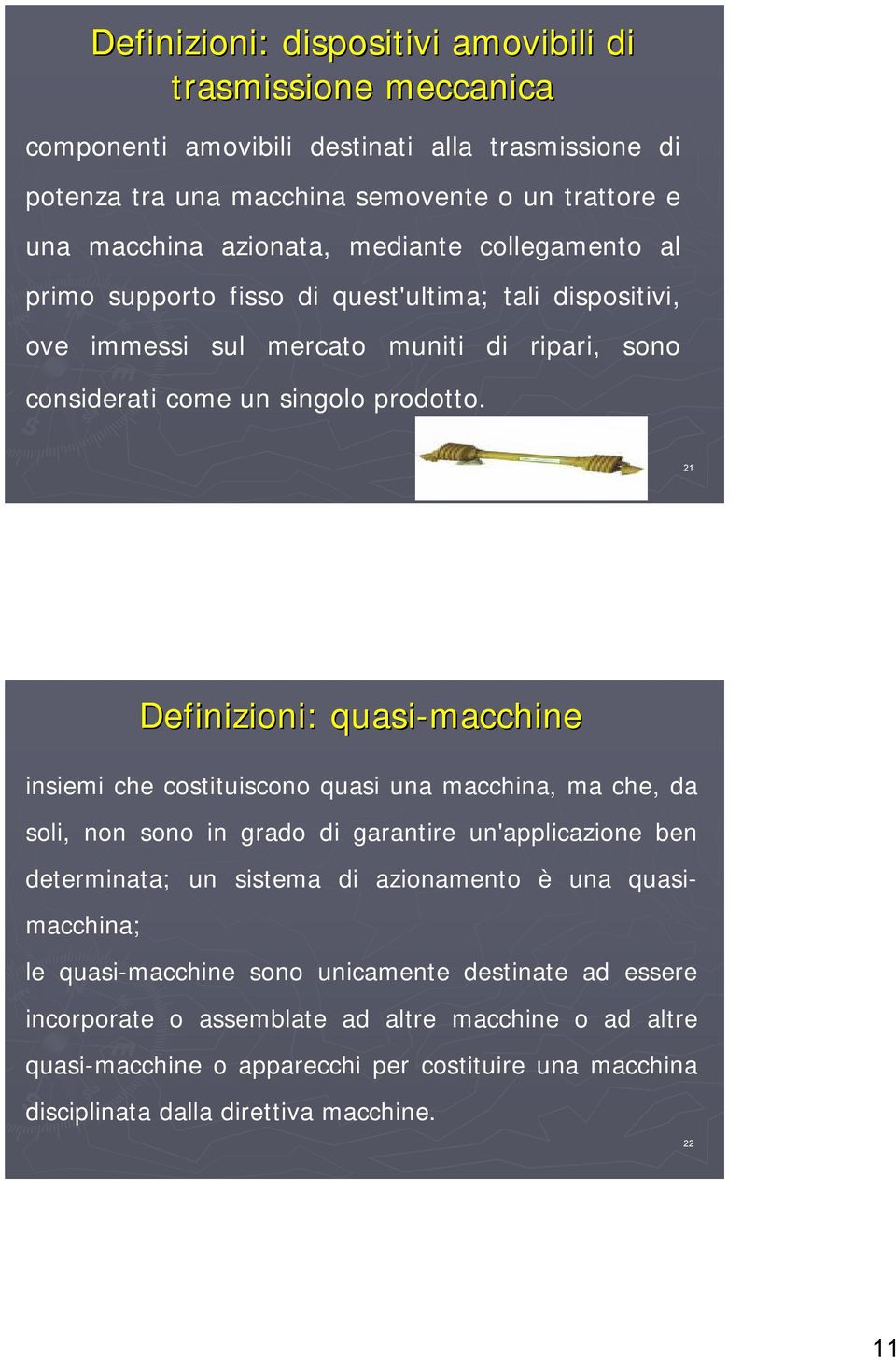 Definizioni: dispositivi amovibili di trasmissione meccanica

componenti amovibili destinati alla trasmissione di potenza tra una macchina semovente o un trattore e una macchina azionata, mediante collegamento al primo supporto fisso di quest'ultima; tali dispositivi, ove immessi sul mercato muniti di ripari, sono considerati come un singolo prodotto.

21

Definizioni: quasi-macchine

insiemi che costituiscono quasi una macchina, ma che, da soli, non sono in grado di garantire un'applicazione ben determinata; un sistema di azionamento è una quasi-macchina;

le quasi-macchine sono unicamente destinate ad essere incorporate o assemblate ad altre macchine o ad altre quasi-macchine o apparecchi per costituire una macchina disciplinata dalla direttiva macchine.

22

11